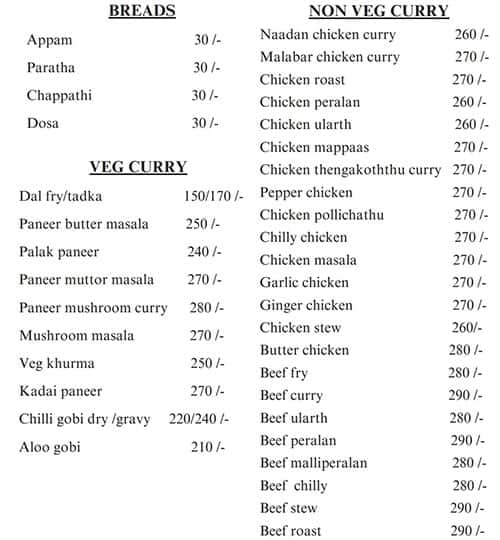 BREADS

| | |
|---|---|
| Appam | 30 /- |
| Paratha | 30 /- |
| Chappathi | 30 /- |
| Dosa | 30 /- |

VEG CURRY

| | |
|---|---|
| Dal fry/tadka | 150/170 /- |
| Paneer butter masala | 250 /- |
| Palak paneer | 240 /- |
| Paneer muttor masala | 270 /- |
| Paneer mushroom curry | 280 /- |
| Mushroom masala | 270 /- |
| Veg khurma | 250 /- |
| Kadai paneer | 270 /- |
| Chilli gobi dry /gravy | 220/240 /- |
| Aloo gobi | 210 /- |

NON VEG CURRY

| | |
|---|---|
| Naadan chicken curry | 260 /- |
| Malabar chicken curry | 270 /- |
| Chicken roast | 270 /- |
| Chicken peralan | 260 /- |
| Chicken ularth | 260 /- |
| Chicken mappaas | 270 /- |
| Chicken thengakoththu curry | 270 /- |
| Pepper chicken | 270 /- |
| Chicken pollichathu | 270 /- |
| Chilly chicken | 270 /- |
| Chicken masala | 270 /- |
| Garlic chicken | 270 /- |
| Ginger chicken | 270 /- |
| Chicken stew | 260/- |
| Butter chicken | 280 /- |
| Beef fry | 280 /- |
| Beef curry | 290 /- |
| Beef ularth | 280 /- |
| Beef peralan | 290 /- |
| Beef malliperalan | 280 /- |
| Beef chilly | 280 /- |
| Beef stew | 290 /- |
| Beef roast | 290 /- |